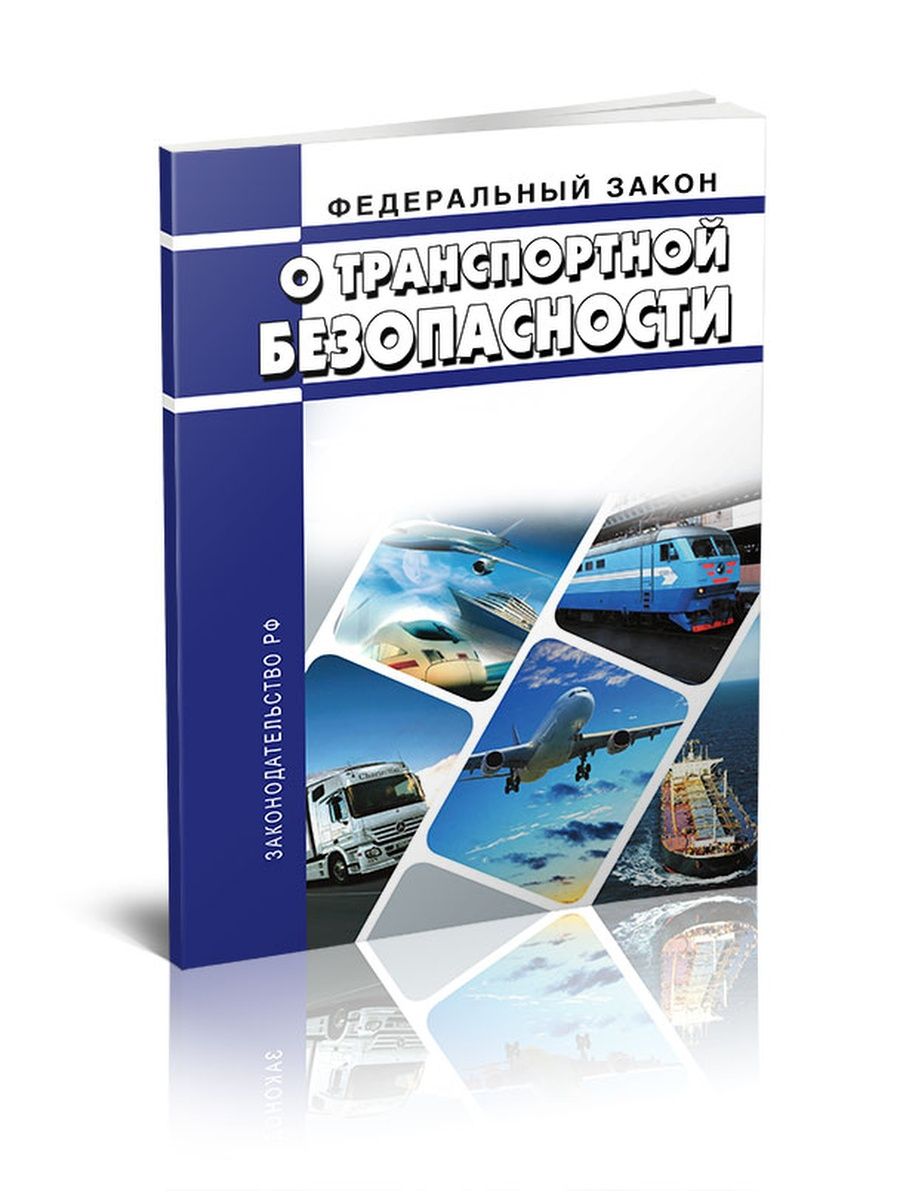 ФЕДЕРАЛЬНЫЙ ЗАКОН

О ТРАНСПОРТНОЙ БЕЗОПАСНОСТИ

ЗАКОНОДАТЕЛЬСТВО РФ